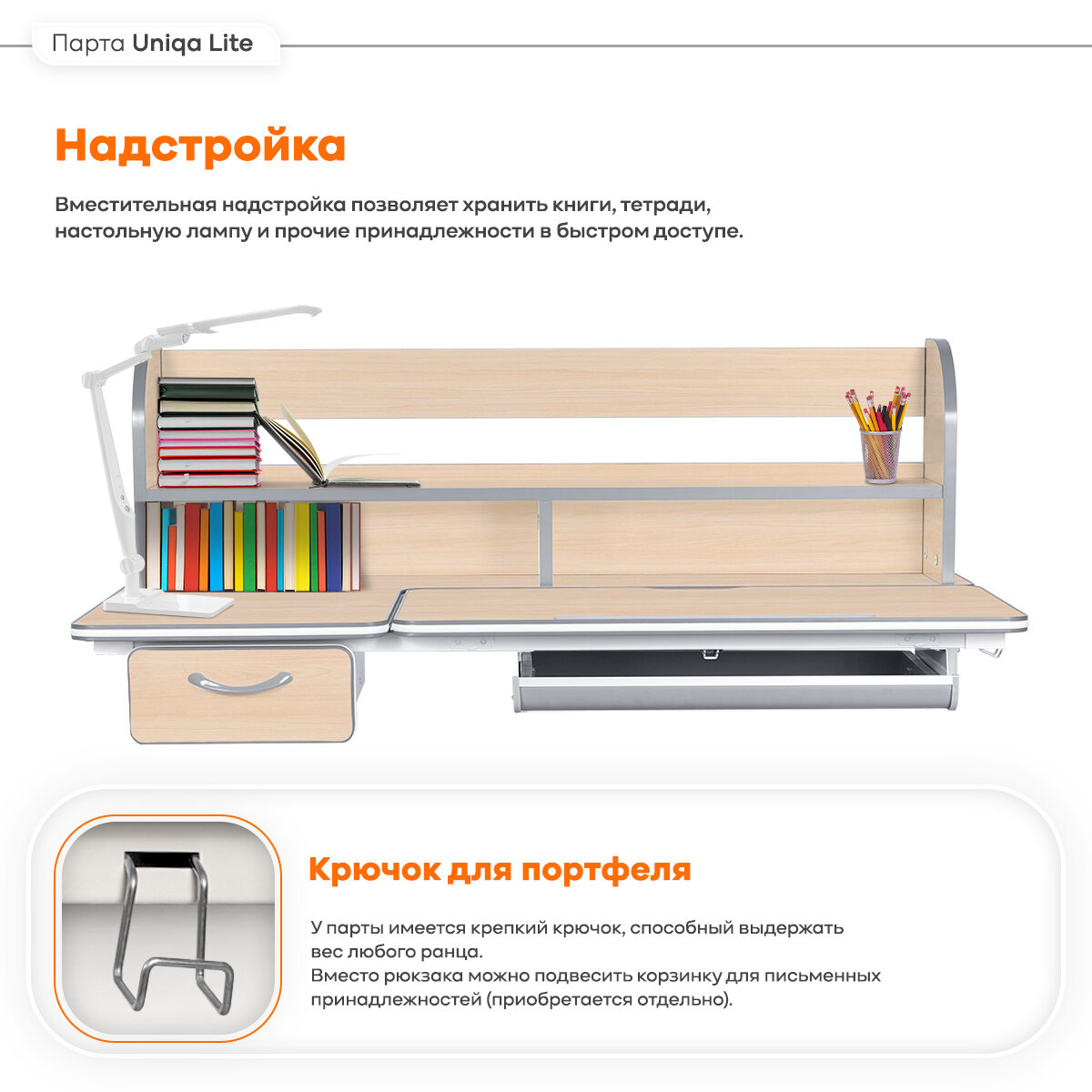 Парта Uniqa Lite

Надстройка

Вместительная надстройка позволяет хранить книги, тетради, настольную лампу и прочие принадлежности в быстром доступе.

Крючок для портфеля

У парты имеется крепкий крючок, способный выдержать вес любого ранца.
Вместо рюкзака можно подвесить корзинку для письменных принадлежностей (приобретается отдельно).